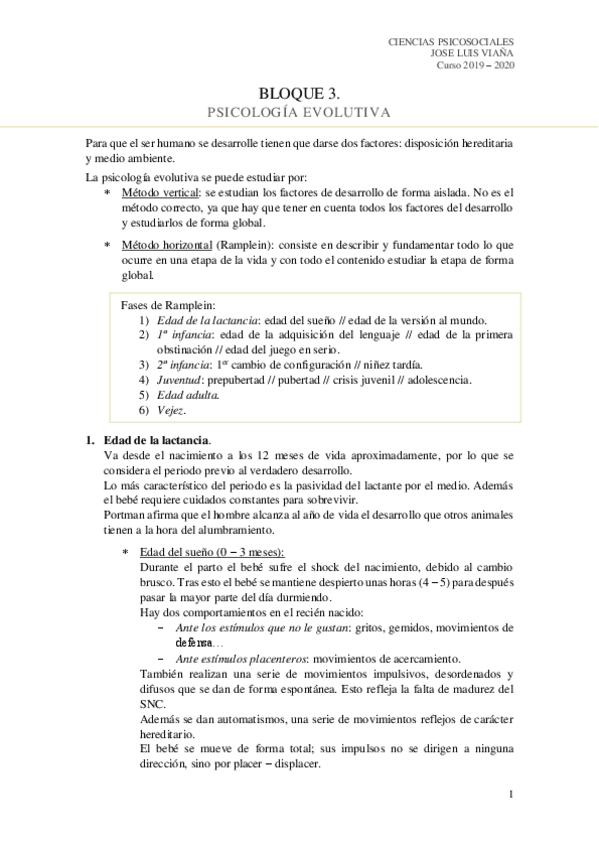 CIENCIAS PSICOSOCIALES
JOSE LUIS VIAÑA
Curso 2019 – 2020

BLOQUE 3.
PSICOLOGÍA EVOLUTIVA

Para que el ser humano se desarrolle tienen que darse dos factores: disposición hereditaria y medio ambiente.

La psicología evolutiva se puede estudiar por:

* Método vertical: se estudian los factores de desarrollo de forma aislada. No es el método correcto, ya que hay que tener en cuenta todos los factores del desarrollo y estudiarlos de forma global.

* Método horizontal (Ramplein): consiste en describir y fundamentar todo lo que ocurre en una etapa de la vida y con todo el contenido estudiar la etapa de forma global.

Fases de Ramplein:
1) Edad de la lactancia: edad del sueño // edad de la versión al mundo.
2) 1ª infancia: edad de la adquisición del lenguaje // edad de la primera obstinación // edad del juego en serio.
3) 2ª infancia: 1er cambio de configuración // niñez tardía.
4) Juventud: prepubertad // pubertad // crisis juvenil // adolescencia.
5) Edad adulta.
6) Vejez.

1. Edad de la lactancia.
Va desde el nacimiento a los 12 meses de vida aproximadamente, por lo que se considera el periodo previo al verdadero desarrollo.
Lo más característico del periodo es la pasividad del lactante por el medio. Además el bebé requiere cuidados constantes para sobrevivir.
Portman afirma que el hombre alcanza al año de vida el desarrollo que otros animales tienen a la hora del alumbramiento.

* Edad del sueño (0 – 3 meses):
Durante el parto el bebé sufre el shock del nacimiento, debido al cambio brusco. Tras esto el bebé se mantiene despierto unas horas (4 – 5) para después pasar la mayor parte del día durmiendo.
Hay dos comportamientos en el recién nacido:
– Ante los estímulos que no le gustan: gritos, gemidos, movimientos de defensa…
– Ante estímulos placenteros: movimientos de acercamiento.
También realizan una serie de movimientos impulsivos, desordenados y difusos que se dan de forma espontánea. Esto refleja la falta de madurez del SNC.
Además se dan automatismos, una serie de movimientos reflejos de carácter hereditario.
El bebé se mueve de forma total; sus impulsos no se dirigen a ninguna dirección, sino por placer – displacer.

1